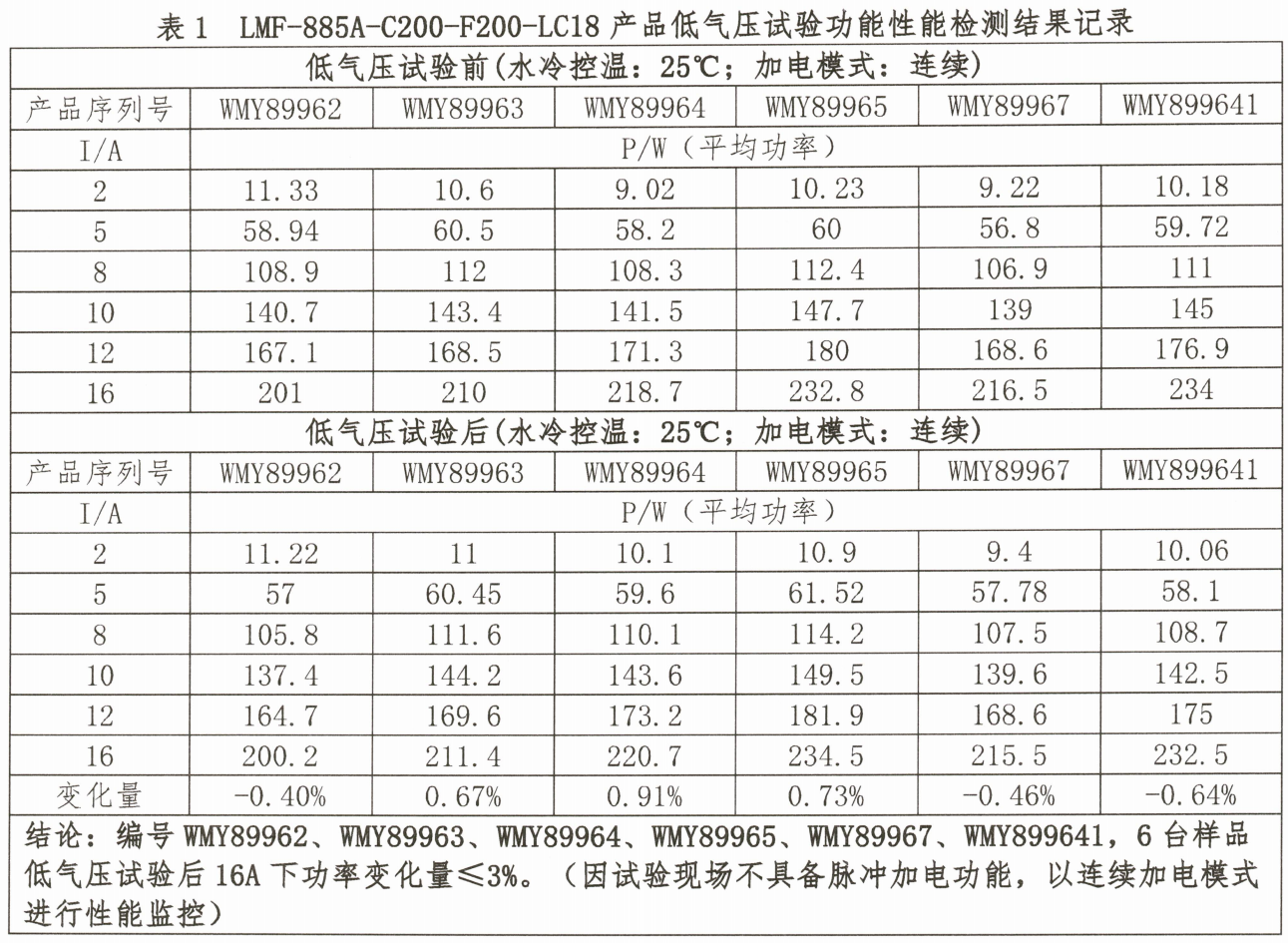 表 1 LMF-885A-C200-F200-LC18 产品低气压试验功能性能检测结果记录

| 低气压试验前(水冷控温：25℃；加电模式：连续) | | | | | | |
|---|---|---|---|---|---|---|
| 产品序列号 | WMY89962 | WMY89963 | WMY89964 | WMY89965 | WMY89967 | WMY899641 |
| I/A | P/W（平均功率） | | | | | |
| 2 | 11.33 | 10.6 | 9.02 | 10.23 | 9.22 | 10.18 |
| 5 | 58.94 | 60.5 | 58.2 | 60 | 56.8 | 59.72 |
| 8 | 108.9 | 112 | 108.3 | 112.4 | 106.9 | 111 |
| 10 | 140.7 | 143.4 | 141.5 | 147.7 | 139 | 145 |
| 12 | 167.1 | 168.5 | 171.3 | 180 | 168.6 | 176.9 |
| 16 | 201 | 210 | 218.7 | 232.8 | 216.5 | 234 |
| 低气压试验后(水冷控温：25℃；加电模式：连续) | | | | | | |
| 产品序列号 | WMY89962 | WMY89963 | WMY89964 | WMY89965 | WMY89967 | WMY899641 |
| I/A | P/W（平均功率） | | | | | |
| 2 | 11.22 | 11 | 10.1 | 10.9 | 9.4 | 10.06 |
| 5 | 57 | 60.45 | 59.6 | 61.52 | 57.78 | 58.1 |
| 8 | 105.8 | 111.6 | 110.1 | 114.2 | 107.5 | 108.7 |
| 10 | 137.4 | 144.2 | 143.6 | 149.5 | 139.6 | 142.5 |
| 12 | 164.7 | 169.6 | 173.2 | 181.9 | 168.6 | 175 |
| 16 | 200.2 | 211.4 | 220.7 | 234.5 | 215.5 | 232.5 |
| 变化量 | -0.40% | 0.67% | 0.91% | 0.73% | -0.46% | -0.64% |

结论：编号 WMY89962、WMY89963、WMY89964、WMY89965、WMY89967、WMY899641，6 台样品低气压试验后 16A 下功率变化量≤3%。（因试验现场不具备脉冲加电功能，以连续加电模式进行性能监控）